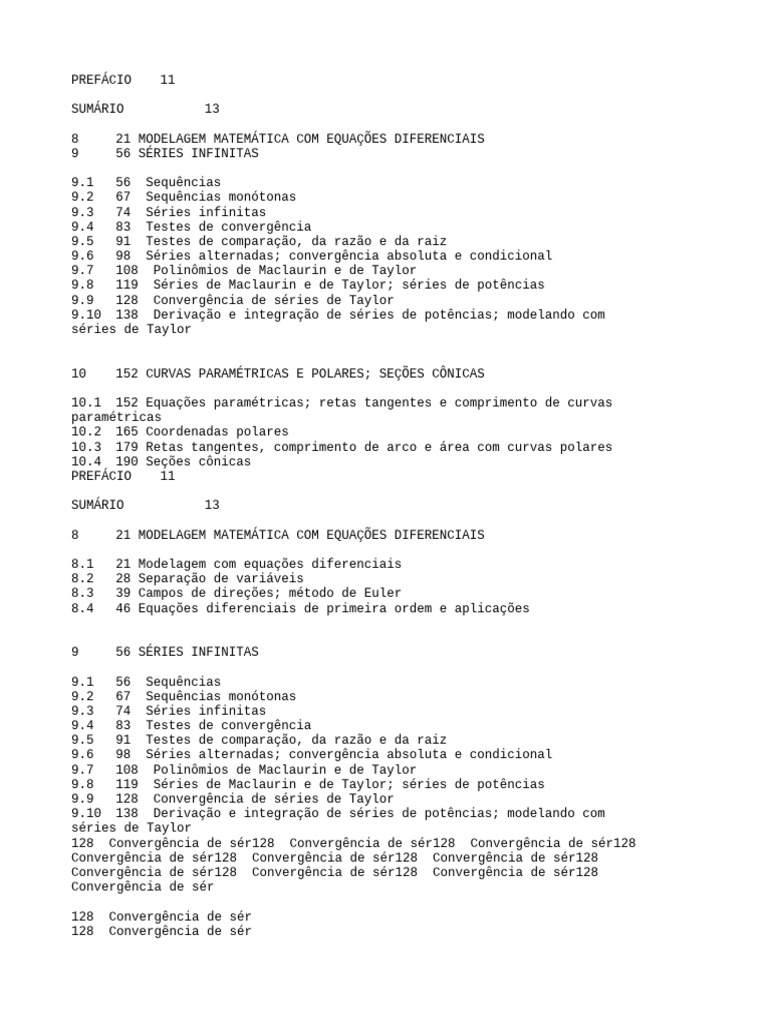 PREFÁCIO    11

SUMÁRIO          13

8     21 MODELAGEM MATEMÁTICA COM EQUAÇÕES DIFERENCIAIS
9     56 SÉRIES INFINITAS

9.1   56  Sequências
9.2   67  Sequências monótonas
9.3   74  Séries infinitas
9.4   83  Testes de convergência
9.5   91  Testes de comparação, da razão e da raiz
9.6   98  Séries alternadas; convergência absoluta e condicional
9.7   108  Polinômios de Maclaurin e de Taylor
9.8   119  Séries de Maclaurin e de Taylor; séries de potências
9.9   128  Convergência de séries de Taylor
9.10  138  Derivação e integração de séries de potências; modelando com séries de Taylor

10    152 CURVAS PARAMÉTRICAS E POLARES; SEÇÕES CÔNICAS

10.1  152 Equações paramétricas; retas tangentes e comprimento de curvas paramétricas
10.2  165 Coordenadas polares
10.3  179 Retas tangentes, comprimento de arco e área com curvas polares
10.4  190 Seções cônicas
PREFÁCIO    11

SUMÁRIO          13

8     21 MODELAGEM MATEMÁTICA COM EQUAÇÕES DIFERENCIAIS

8.1   21 Modelagem com equações diferenciais
8.2   28 Separação de variáveis
8.3   39 Campos de direções; método de Euler
8.4   46 Equações diferenciais de primeira ordem e aplicações

9     56 SÉRIES INFINITAS

9.1   56  Sequências
9.2   67  Sequências monótonas
9.3   74  Séries infinitas
9.4   83  Testes de convergência
9.5   91  Testes de comparação, da razão e da raiz
9.6   98  Séries alternadas; convergência absoluta e condicional
9.7   108  Polinômios de Maclaurin e de Taylor
9.8   119  Séries de Maclaurin e de Taylor; séries de potências
9.9   128  Convergência de séries de Taylor
9.10  138  Derivação e integração de séries de potências; modelando com séries de Taylor
128  Convergência de sér128  Convergência de sér128  Convergência de sér128  Convergência de sér128  Convergência de sér128  Convergência de sér128  Convergência de sér128  Convergência de sér128  Convergência de sér128  Convergência de sér

128  Convergência de sér
128  Convergência de sér